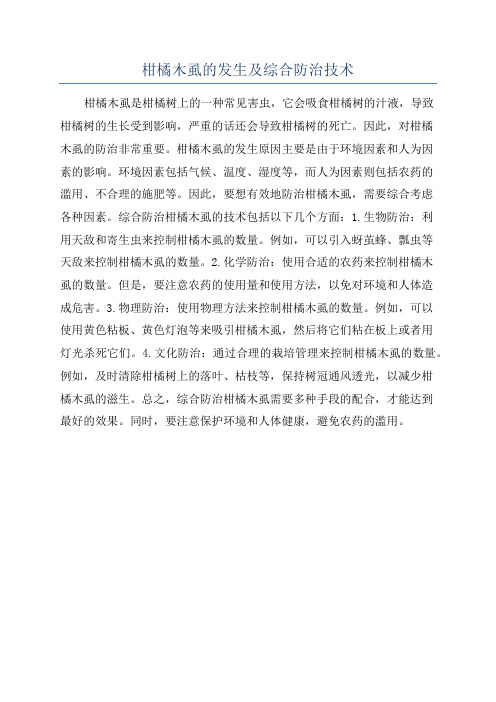 柑橘木虱的发生及综合防治技术

柑橘木虱是柑橘树上的一种常见害虫，它会吸食柑橘树的汁液，导致柑橘树的生长受到影响，严重的话还会导致柑橘树的死亡。因此，对柑橘木虱的防治非常重要。柑橘木虱的发生原因主要是由于环境因素和人为因素的影响。环境因素包括气候、温度、湿度等，而人为因素则包括农药的滥用、不合理的施肥等。因此，要想有效地防治柑橘木虱，需要综合考虑各种因素。综合防治柑橘木虱的技术包括以下几个方面：1.生物防治：利用天敌和寄生虫来控制柑橘木虱的数量。例如，可以引入蚜茧蜂、瓢虫等天敌来控制柑橘木虱的数量。2.化学防治：使用合适的农药来控制柑橘木虱的数量。但是，要注意农药的使用量和使用方法，以免对环境和人体造成危害。3.物理防治：使用物理方法来控制柑橘木虱的数量。例如，可以使用黄色粘板、黄色灯泡等来吸引柑橘木虱，然后将它们粘在板上或者用灯光杀死它们。4.文化防治：通过合理的栽培管理来控制柑橘木虱的数量。例如，及时清除柑橘树上的落叶、枯枝等，保持树冠通风透光，以减少柑橘木虱的滋生。总之，综合防治柑橘木虱需要多种手段的配合，才能达到最好的效果。同时，要注意保护环境和人体健康，避免农药的滥用。